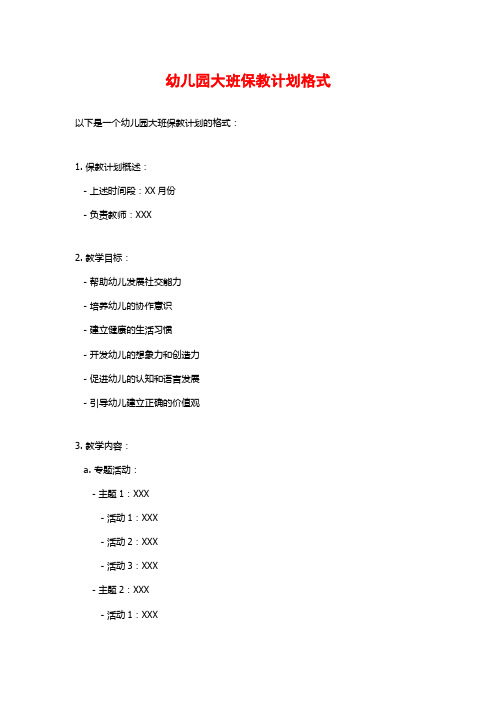 幼儿园大班保教计划格式

以下是一个幼儿园大班保教计划的格式：

1. 保教计划概述：

- 上述时间段：XX 月份

- 负责教师：XXX

2. 教学目标：

- 帮助幼儿发展社交能力

- 培养幼儿的协作意识

- 建立健康的生活习惯

- 开发幼儿的想象力和创造力

- 促进幼儿的认知和语言发展

- 引导幼儿建立正确的价值观

3. 教学内容：

a. 专题活动：

- 主题 1：XXX

- 活动 1：XXX

- 活动 2：XXX

- 活动 3：XXX

- 主题 2：XXX

- 活动 1：XXX